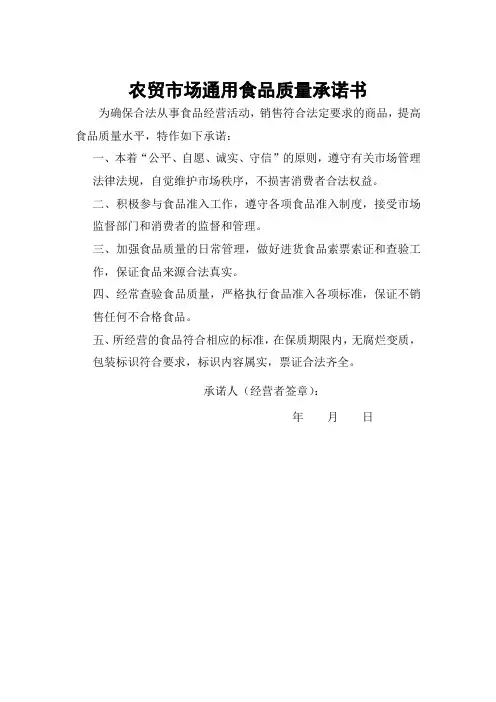 农贸市场通用食品质量承诺书

为确保合法从事食品经营活动，销售符合法定要求的商品，提高食品质量水平，特作如下承诺：

一、本着“公平、自愿、诚实、守信”的原则，遵守有关市场管理法律法规，自觉维护市场秩序，不损害消费者合法权益。

二、积极参与食品准入工作，遵守各项食品准入制度，接受市场监督部门和消费者的监督和管理。

三、加强食品质量的日常管理，做好进货食品索票索证和查验工作，保证食品来源合法真实。

四、经常查验食品质量，严格执行食品准入各项标准，保证不销售任何不合格食品。

五、所经营的食品符合相应的标准，在保质期限内，无腐烂变质，包装标识符合要求，标识内容属实，票证合法齐全。

承诺人（经营者签章）：

年　月　日